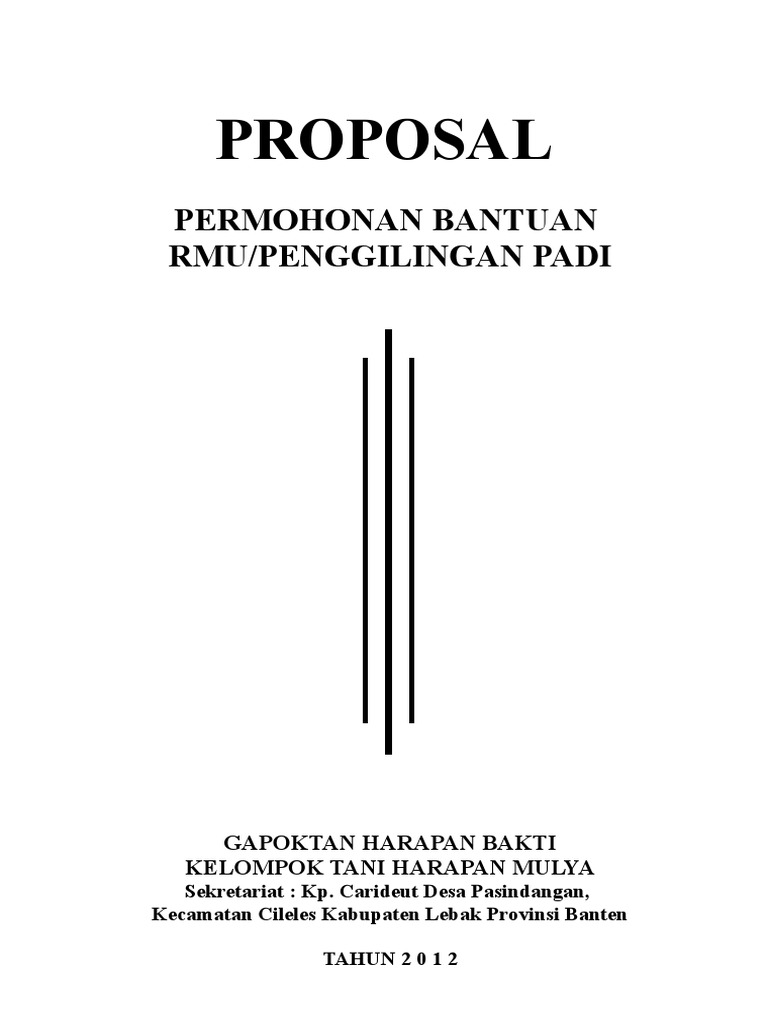 PROPOSAL

PERMOHONAN BANTUAN
RMU/PENGGILINGAN PADI

GAPOKTAN HARAPAN BAKTI
KELOMPOK TANI HARAPAN MULYA
Sekretariat : Kp. Carideut Desa Pasindangan,
Kecamatan Cileles Kabupaten Lebak Provinsi Banten

TAHUN 2 0 1 2